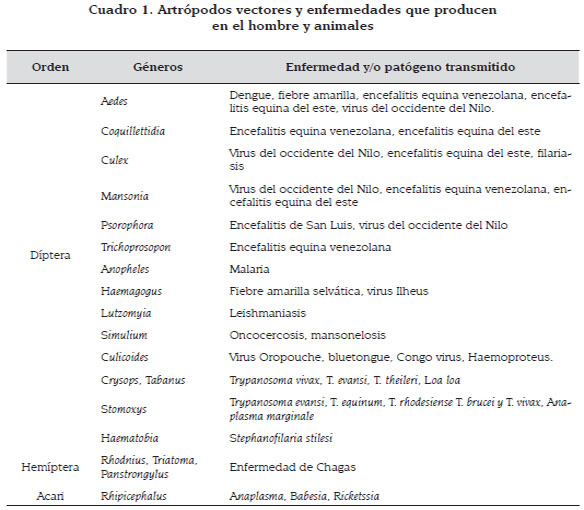 Cuadro 1. Artrópodos vectores y enfermedades que producen en el hombre y animales

| Orden | Géneros | Enfermedad y/o patógeno transmitido |
|---|---|---|
| Díptera | Aedes | Dengue, fiebre amarilla, encefalitis equina venezolana, encefalitis equina del este, virus del occidente del Nilo. |
| | Coquillettidia | Encefalitis equina venezolana, encefalitis equina del este |
| | Culex | Virus del occidente del Nilo, encefalitis equina del este, filariasis |
| | Mansonia | Virus del occidente del Nilo, encefalitis equina venezolana, encefalitis equina del este |
| | Psorophora | Encefalitis de San Luis, virus del occidente del Nilo |
| | Trichoprosopon | Encefalitis equina venezolana |
| | Anopheles | Malaria |
| | Haemagogus | Fiebre amarilla selvática, virus Ilheus |
| | Lutzomyia | Leishmaniasis |
| | Simulium | Oncocercosis, mansonelosis |
| | Culicoides | Virus Oropouche, bluetongue, Congo virus, Haemoproteus. |
| | Crysops, Tabanus | Trypanosoma vivax, T. evansi, T. theileri, Loa loa |
| | Stomoxys | Trypanosoma evansi, T. equinum, T. rhodesiense T. brucei y T. vivax, Anaplasma marginale |
| | Haematobia | Stephanofilaria stilesi |
| Hemíptera | Rhodnius, Triatoma, Panstrongylus | Enfermedad de Chagas |
| Acari | Rhipicephalus | Anaplasma, Babesia, Ricketssia |